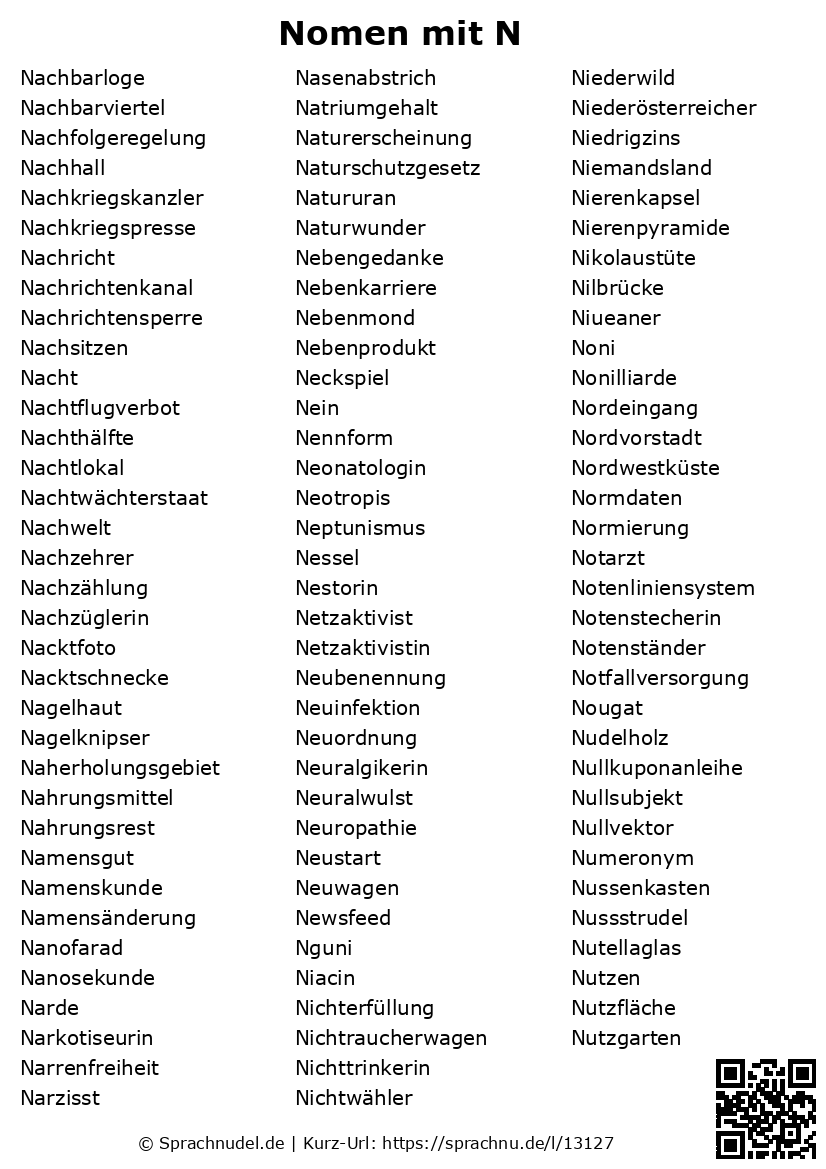 Nomen mit N

Nachbarloge
Nachbarviertel
Nachfolgeregelung
Nachhall
Nachkriegskanzler
Nachkriegspresse
Nachricht
Nachrichtenkanal
Nachrichtensperre
Nachsitzen
Nacht
Nachtflugverbot
Nachthälfte
Nachtlokal
Nachtwächterstaat
Nachwelt
Nachzehrer
Nachzählung
Nachzüglerin
Nacktfoto
Nacktschnecke
Nagelhaut
Nagelknipser
Naherholungsgebiet
Nahrungsmittel
Nahrungsrest
Namensgut
Namenskunde
Namensänderung
Nanofarad
Nanosekunde
Narde
Narkotiseurin
Narrenfreiheit
Narzisst

Nasenabstrich
Natriumgehalt
Naturerscheinung
Naturschutzgesetz
Natururan
Naturwunder
Nebengedanke
Nebenkarriere
Nebenmond
Nebenprodukt
Neckspiel
Nein
Nennform
Neonatologin
Neotropis
Neptunismus
Nessel
Nestorin
Netzaktivist
Netzaktivistin
Neubenennung
Neuinfektion
Neuordnung
Neuralgikerin
Neuralwulst
Neuropathie
Neustart
Neuwagen
Newsfeed
Nguni
Niacin
Nichterfüllung
Nichtraucherwagen
Nichttrinkerin
Nichtwähler

Niederwild
Niederösterreicher
Niedrigzins
Niemandsland
Nierenkapsel
Nierenpyramide
Nikolaustüte
Nilbrücke
Niueaner
Noni
Nonilliarde
Nordeingang
Nordvorstadt
Nordwestküste
Normdaten
Normierung
Notarzt
Notenliniensystem
Notenstecherin
Notenständer
Notfallversorgung
Nougat
Nudelholz
Nullkuponanleihe
Nullsubjekt
Nullvektor
Numeronym
Nussenkasten
Nussstrudel
Nutellaglas
Nutzen
Nutzfläche
Nutzgarten

© Sprachnudel.de | Kurz-Url: https://sprachnu.de/l/13127